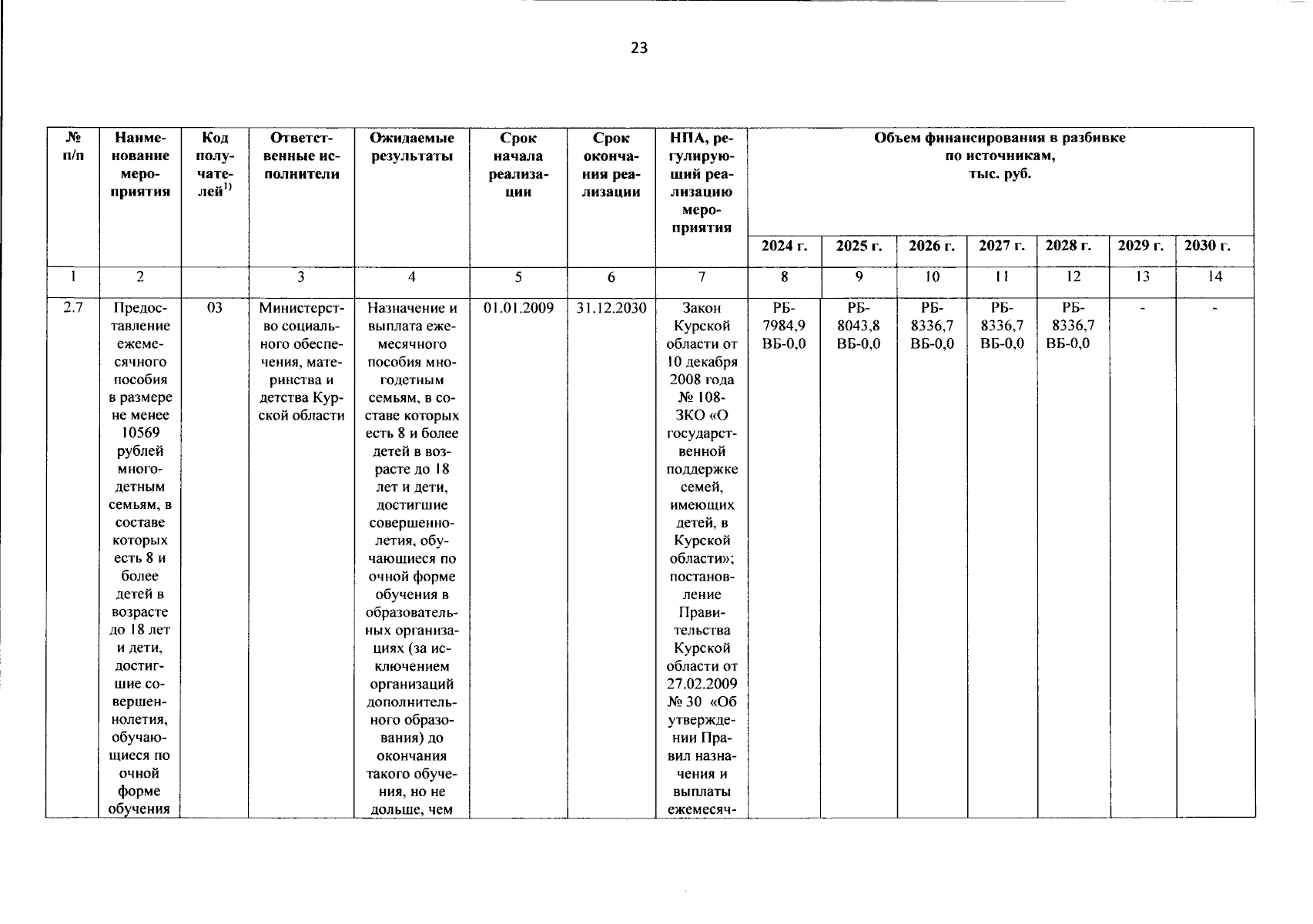 23

| № п/п | Наименование мероприятия | Код получателей$^{1)}$ | Ответственные исполнители | Ожидаемые результаты | Срок начала реализации | Срок окончания реализации | НПА, регулирующий реализацию мероприятия | Объем финансирования в разбивке по источникам, тыс. руб. | | | | | | |
|---|---|---|---|---|---|---|---|---|---|---|---|---|---|---|
| | | | | | | | | 2024 г. | 2025 г. | 2026 г. | 2027 г. | 2028 г. | 2029 г. | 2030 г. |
| 1 | 2 | | 3 | 4 | 5 | 6 | 7 | 8 | 9 | 10 | 11 | 12 | 13 | 14 |
| 2.7 | Предоставление ежемесячного пособия в размере не менее 10569 рублей многодетным семьям, в составе которых есть 8 и более детей в возрасте до 18 лет и дети, достигшие совершеннолетия, обучающиеся по очной форме обучения | 03 | Министерство социального обеспечения, материнства и детства Курской области | Назначение и выплата ежемесячного пособия многодетным семьям, в составе которых есть 8 и более детей в возрасте до 18 лет и дети, достигшие совершеннолетия, обучающиеся по очной форме обучения в образовательных организациях (за исключением организаций дополнительного образования) до окончания такого обучения, но не дольше, чем | 01.01.2009 | 31.12.2030 | Закон Курской области от 10 декабря 2008 года № 108-ЗКО «О государственной поддержке семей, имеющих детей, в Курской области»; постановление Правительства Курской области от 27.02.2009 № 30 «Об утверждении Правил назначения и выплаты ежемесяч- | РБ-7984,9 ВБ-0,0 | РБ-8043,8 ВБ-0,0 | РБ-8336,7 ВБ-0,0 | РБ-8336,7 ВБ-0,0 | РБ-8336,7 ВБ-0,0 | - | - |